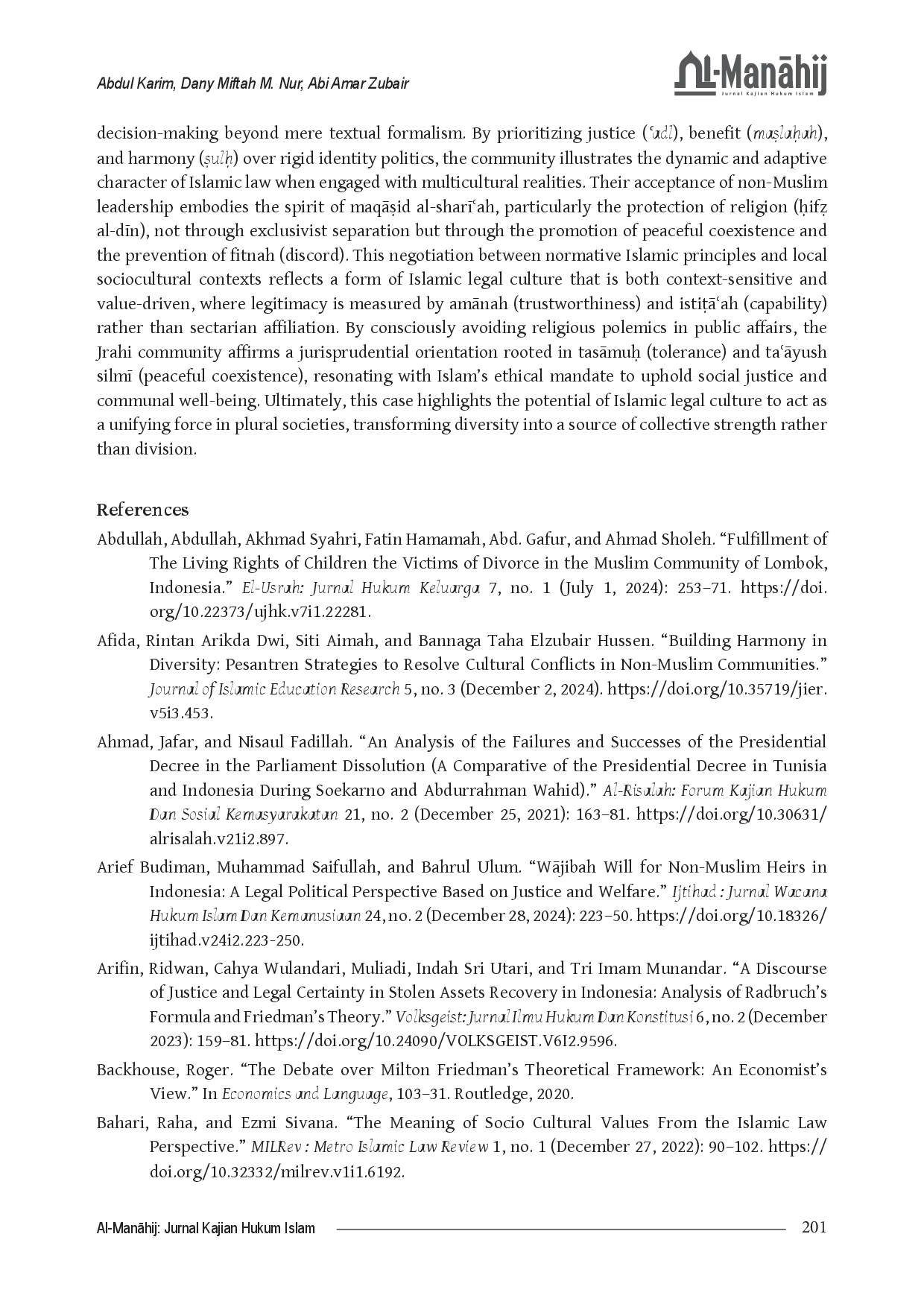 Abdul Karim, Dany Miftah M. Nur, Abi Amar Zubair

Al-Manāhij
Jurnal Kajian Hukum Islam

decision-making beyond mere textual formalism. By prioritizing justice (ʿadl), benefit (maṣlaḥah), and harmony (ṣulḥ) over rigid identity politics, the community illustrates the dynamic and adaptive character of Islamic law when engaged with multicultural realities. Their acceptance of non-Muslim leadership embodies the spirit of maqāṣid al-sharīʿah, particularly the protection of religion (ḥifẓ al-dīn), not through exclusivist separation but through the promotion of peaceful coexistence and the prevention of fitnah (discord). This negotiation between normative Islamic principles and local sociocultural contexts reflects a form of Islamic legal culture that is both context-sensitive and value-driven, where legitimacy is measured by amānah (trustworthiness) and istiṭāʿah (capability) rather than sectarian affiliation. By consciously avoiding religious polemics in public affairs, the Jrahi community affirms a jurisprudential orientation rooted in tasāmuḥ (tolerance) and taʿāyush silmī (peaceful coexistence), resonating with Islam's ethical mandate to uphold social justice and communal well-being. Ultimately, this case highlights the potential of Islamic legal culture to act as a unifying force in plural societies, transforming diversity into a source of collective strength rather than division.

References

Abdullah, Abdullah, Akhmad Syahri, Fatin Hamamah, Abd. Gafur, and Ahmad Sholeh. "Fulfillment of The Living Rights of Children the Victims of Divorce in the Muslim Community of Lombok, Indonesia." El-Usrah: Jurnal Hukum Keluarga 7, no. 1 (July 1, 2024): 253–71. https://doi.org/10.22373/ujhk.v7i1.22281.

Afida, Rintan Arikda Dwi, Siti Aimah, and Bannaga Taha Elzubair Hussen. "Building Harmony in Diversity: Pesantren Strategies to Resolve Cultural Conflicts in Non-Muslim Communities." Journal of Islamic Education Research 5, no. 3 (December 2, 2024). https://doi.org/10.35719/jier.v5i3.453.

Ahmad, Jafar, and Nisaul Fadillah. "An Analysis of the Failures and Successes of the Presidential Decree in the Parliament Dissolution (A Comparative of the Presidential Decree in Tunisia and Indonesia During Soekarno and Abdurrahman Wahid)." Al-Risalah: Forum Kajian Hukum Dan Sosial Kemasyarakatan 21, no. 2 (December 25, 2021): 163–81. https://doi.org/10.30631/alrisalah.v21i2.897.

Arief Budiman, Muhammad Saifullah, and Bahrul Ulum. "Wājibah Will for Non-Muslim Heirs in Indonesia: A Legal Political Perspective Based on Justice and Welfare." Ijtihad : Jurnal Wacana Hukum Islam Dan Kemanusiaan 24, no. 2 (December 28, 2024): 223–50. https://doi.org/10.18326/ijtihad.v24i2.223-250.

Arifin, Ridwan, Cahya Wulandari, Muliadi, Indah Sri Utari, and Tri Imam Munandar. "A Discourse of Justice and Legal Certainty in Stolen Assets Recovery in Indonesia: Analysis of Radbruch's Formula and Friedman's Theory." Volksgeist: Jurnal Ilmu Hukum Dan Konstitusi 6, no. 2 (December 2023): 159–81. https://doi.org/10.24090/VOLKSGEIST.V6I2.9596.

Backhouse, Roger. "The Debate over Milton Friedman's Theoretical Framework: An Economist's View." In Economics and Language, 103–31. Routledge, 2020.

Bahari, Raha, and Ezmi Sivana. "The Meaning of Socio Cultural Values From the Islamic Law Perspective." MILRev : Metro Islamic Law Review 1, no. 1 (December 27, 2022): 90–102. https://doi.org/10.32332/milrev.v1i1.6192.

Al-Manāhij: Jurnal Kajian Hukum Islam 201